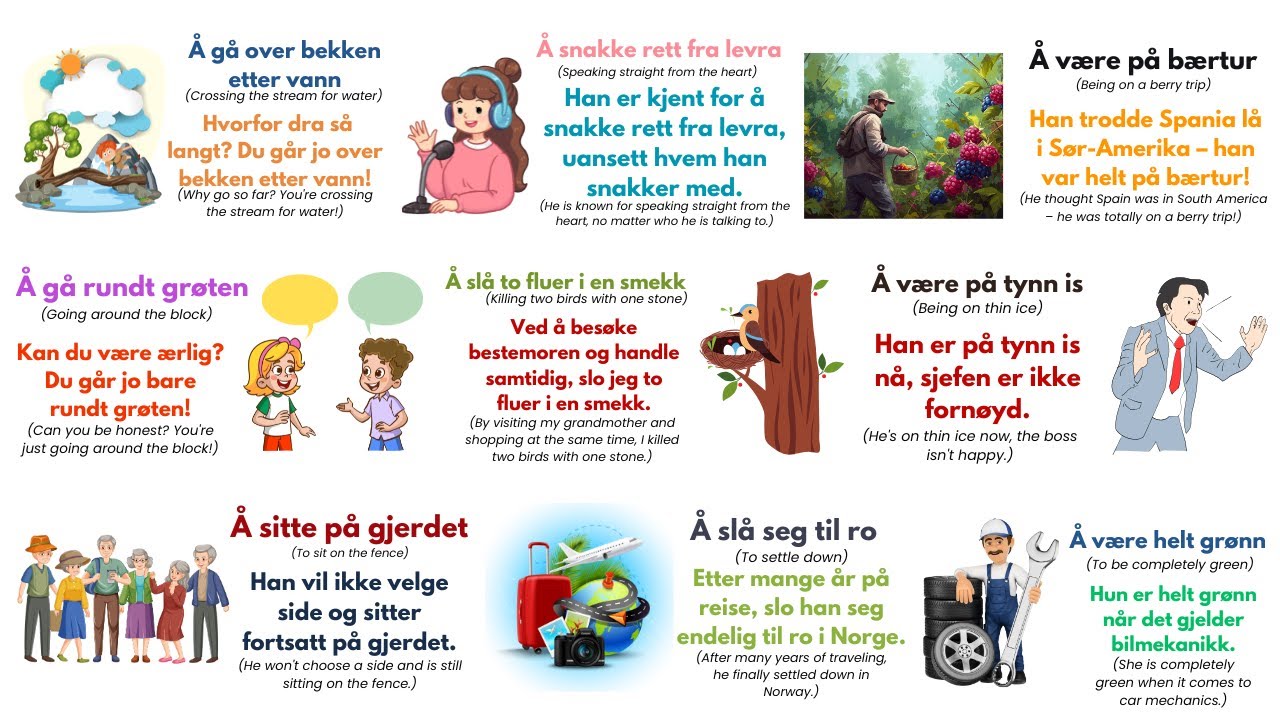 Å gå over bekken etter vann
(Crossing the stream for water)
Hvorfor dra så langt? Du går jo over bekken etter vann!
(Why go so far? You're crossing the stream for water!)

Å snakke rett fra levra
(Speaking straight from the heart)
Han er kjent for å snakke rett fra levra, uansett hvem han snakker med.
(He is known for speaking straight from the heart, no matter who he is talking to.)

Å være på bærtur
(Being on a berry trip)
Han trodde Spania lå i Sør-Amerika – han var helt på bærtur!
(He thought Spain was in South America – he was totally on a berry trip!)

Å gå rundt grøten
(Going around the block)
Kan du være ærlig? Du går jo bare rundt grøten!
(Can you be honest? You're just going around the block!)

Å slå to fluer i en smekk
(Killing two birds with one stone)
Ved å besøke bestemoren og handle samtidig, slo jeg to fluer i en smekk.
(By visiting my grandmother and shopping at the same time, I killed two birds with one stone.)

Å være på tynn is
(Being on thin ice)
Han er på tynn is nå, sjefen er ikke fornøyd.
(He's on thin ice now, the boss isn't happy.)

Å sitte på gjerdet
(To sit on the fence)
Han vil ikke velge side og sitter fortsatt på gjerdet.
(He won't choose a side and is still sitting on the fence.)

Å slå seg til ro
(To settle down)
Etter mange år på reise, slo han seg endelig til ro i Norge.
(After many years of traveling, he finally settled down in Norway.)

Å være helt grønn
(To be completely green)
Hun er helt grønn når det gjelder bilmekanikk.
(She is completely green when it comes to car mechanics.)